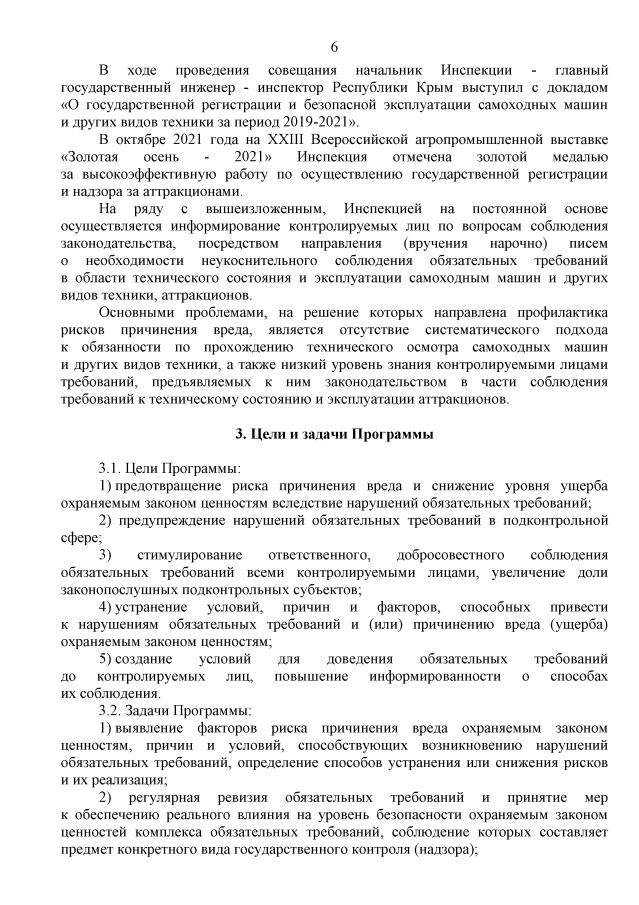 6

В ходе проведения совещания начальник Инспекции - главный государственный инженер - инспектор Республики Крым выступил с докладом «О государственной регистрации и безопасной эксплуатации самоходных машин и других видов техники за период 2019-2021».

В октябре 2021 года на XXIII Всероссийской агропромышленной выставке «Золотая осень - 2021» Инспекция отмечена золотой медалью за высокоэффективную работу по осуществлению государственной регистрации и надзора за аттракционами.

На ряду с вышеизложенным, Инспекцией на постоянной основе осуществляется информирование контролируемых лиц по вопросам соблюдения законодательства, посредством направления (вручения нарочно) писем о необходимости неукоснительного соблюдения обязательных требований в области технического состояния и эксплуатации самоходным машин и других видов техники, аттракционов.

Основными проблемами, на решение которых направлена профилактика рисков причинения вреда, является отсутствие систематического подхода к обязанности по прохождению технического осмотра самоходных машин и других видов техники, а также низкий уровень знания контролируемыми лицами требований, предъявляемых к ним законодательством в части соблюдения требований к техническому состоянию и эксплуатации аттракционов.

3. Цели и задачи Программы

3.1. Цели Программы:

1) предотвращение риска причинения вреда и снижение уровня ущерба охраняемым законом ценностям вследствие нарушений обязательных требований;

2) предупреждение нарушений обязательных требований в подконтрольной сфере;

3) стимулирование ответственного, добросовестного соблюдения обязательных требований всеми контролируемыми лицами, увеличение доли законопослушных подконтрольных субъектов;

4) устранение условий, причин и факторов, способных привести к нарушениям обязательных требований и (или) причинению вреда (ущерба) охраняемым законом ценностям;

5) создание условий для доведения обязательных требований до контролируемых лиц, повышение информированности о способах их соблюдения.

3.2. Задачи Программы:

1) выявление факторов риска причинения вреда охраняемым законом ценностям, причин и условий, способствующих возникновению нарушений обязательных требований, определение способов устранения или снижения рисков и их реализация;

2) регулярная ревизия обязательных требований и принятие мер к обеспечению реального влияния на уровень безопасности охраняемым законом ценностей комплекса обязательных требований, соблюдение которых составляет предмет конкретного вида государственного контроля (надзора);